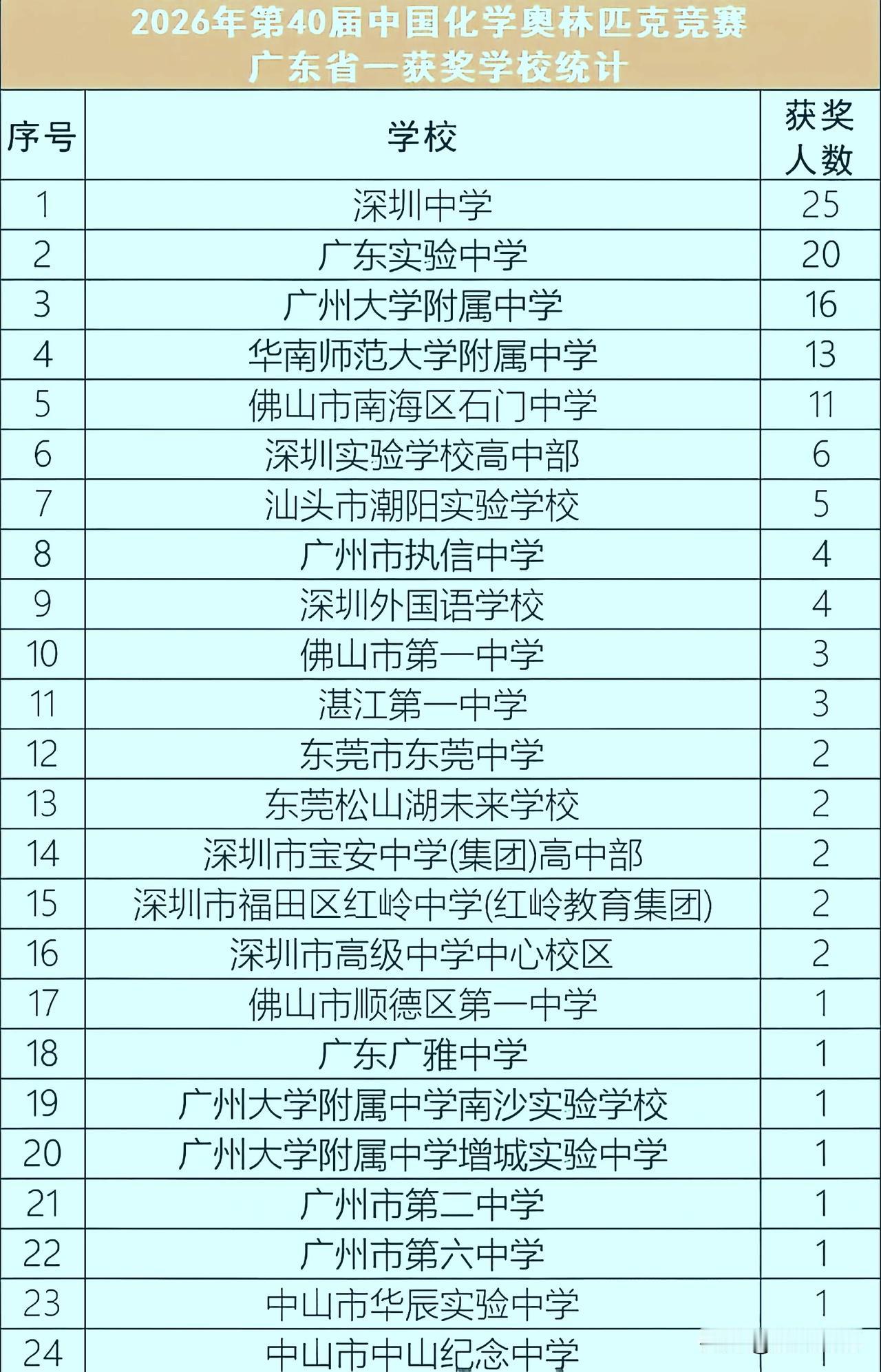 2026年第40届中国化学奥林匹克竞赛
广东省一获奖学校统计

| 序号 | 学校 | 获奖人数 |
|---|---|---|
| 1 | 深圳中学 | 25 |
| 2 | 广东实验中学 | 20 |
| 3 | 广州大学附属中学 | 16 |
| 4 | 华南师范大学附属中学 | 13 |
| 5 | 佛山市南海区石门中学 | 11 |
| 6 | 深圳实验学校高中部 | 6 |
| 7 | 汕头市潮阳实验学校 | 5 |
| 8 | 广州市执信中学 | 4 |
| 9 | 深圳外国语学校 | 4 |
| 10 | 佛山市第一中学 | 3 |
| 11 | 湛江第一中学 | 3 |
| 12 | 东莞市东莞中学 | 2 |
| 13 | 东莞松山湖未来学校 | 2 |
| 14 | 深圳市宝安中学(集团)高中部 | 2 |
| 15 | 深圳市福田区红岭中学(红岭教育集团) | 2 |
| 16 | 深圳市高级中学中心校区 | 2 |
| 17 | 佛山市顺德区第一中学 | 1 |
| 18 | 广东广雅中学 | 1 |
| 19 | 广州大学附属中学南沙实验学校 | 1 |
| 20 | 广州大学附属中学增城实验中学 | 1 |
| 21 | 广州市第二中学 | 1 |
| 22 | 广州市第六中学 | 1 |
| 23 | 中山市华辰实验中学 | 1 |
| 24 | 中山市中山纪念中学 | 1 |